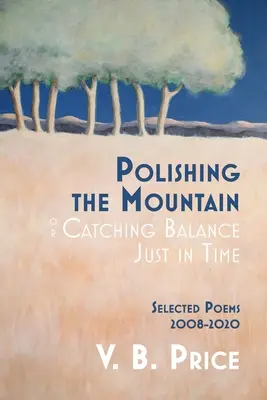 POLISHING THE MOUNTAIN

OR CATCHING BALANCE JUST IN TIME

SELECTED POEMS 2008-2020

V. B. PRICE